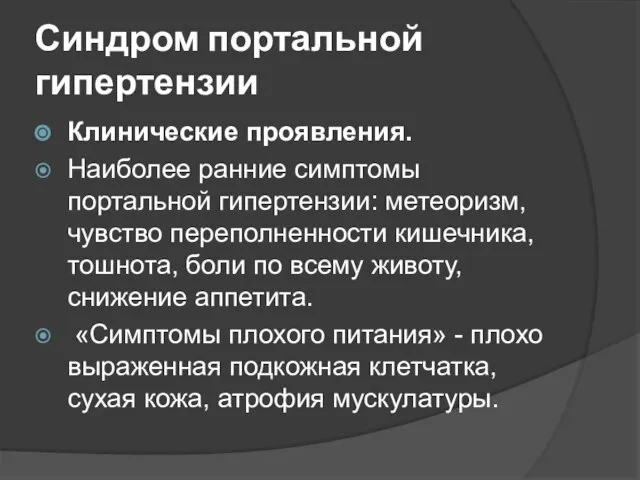 Синдром портальной гипертензии

Клинические проявления.

Наиболее ранние симптомы портальной гипертензии: метеоризм, чувство переполненности кишечника, тошнота, боли по всему животу, снижение аппетита.

«Симптомы плохого питания» - плохо выраженная подкожная клетчатка, сухая кожа, атрофия мускулатуры.